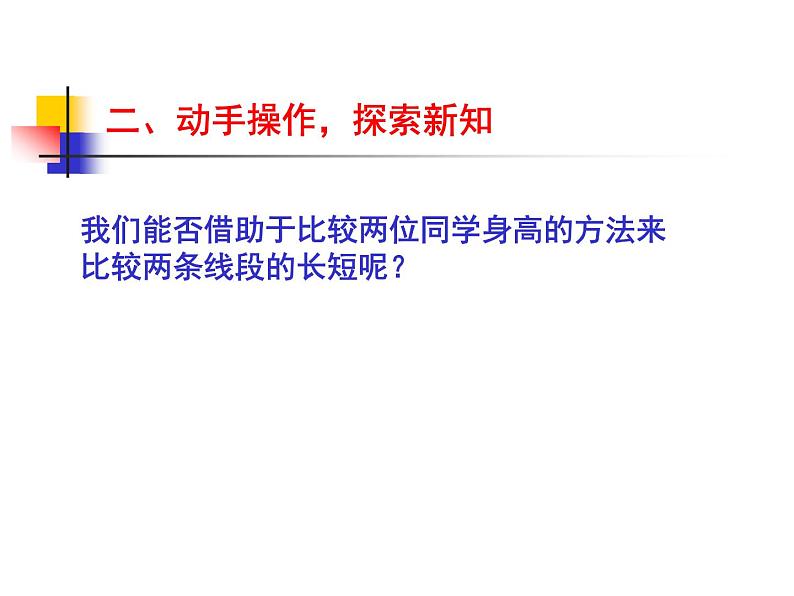 二、动手操作，探索新知

我们能否借助于比较两位同学身高的方法来比较两条线段的长短呢？